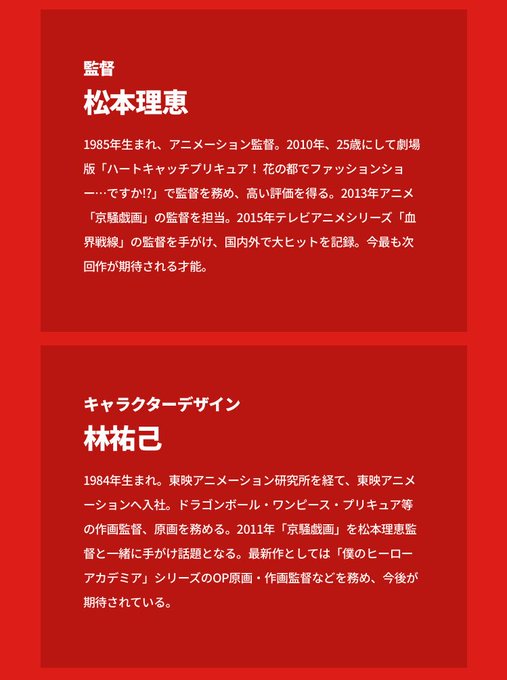 監督
松本理恵

1985年生まれ、アニメーション監督。2010年、25歳にして劇場版「ハートキャッチプリキュア！ 花の都でファッションショー…ですか!?」で監督を務め、高い評価を得る。2013年アニメ「京騒戯画」の監督を担当。2015年テレビアニメシリーズ「血界戦線」の監督を手がけ、国内外で大ヒットを記録。今最も次回作が期待される才能。

キャラクターデザイン
林祐己

1984年生まれ。東映アニメーション研究所を経て、東映アニメーションへ入社。ドラゴンボール・ワンピース・プリキュア等の作画監督、原画を務める。2011年「京騒戯画」を松本理恵監督と一緒に手がけ話題となる。最新作としては「僕のヒーローアカデミア」シリーズのOP原画・作画監督などを務め、今後が期待されている。